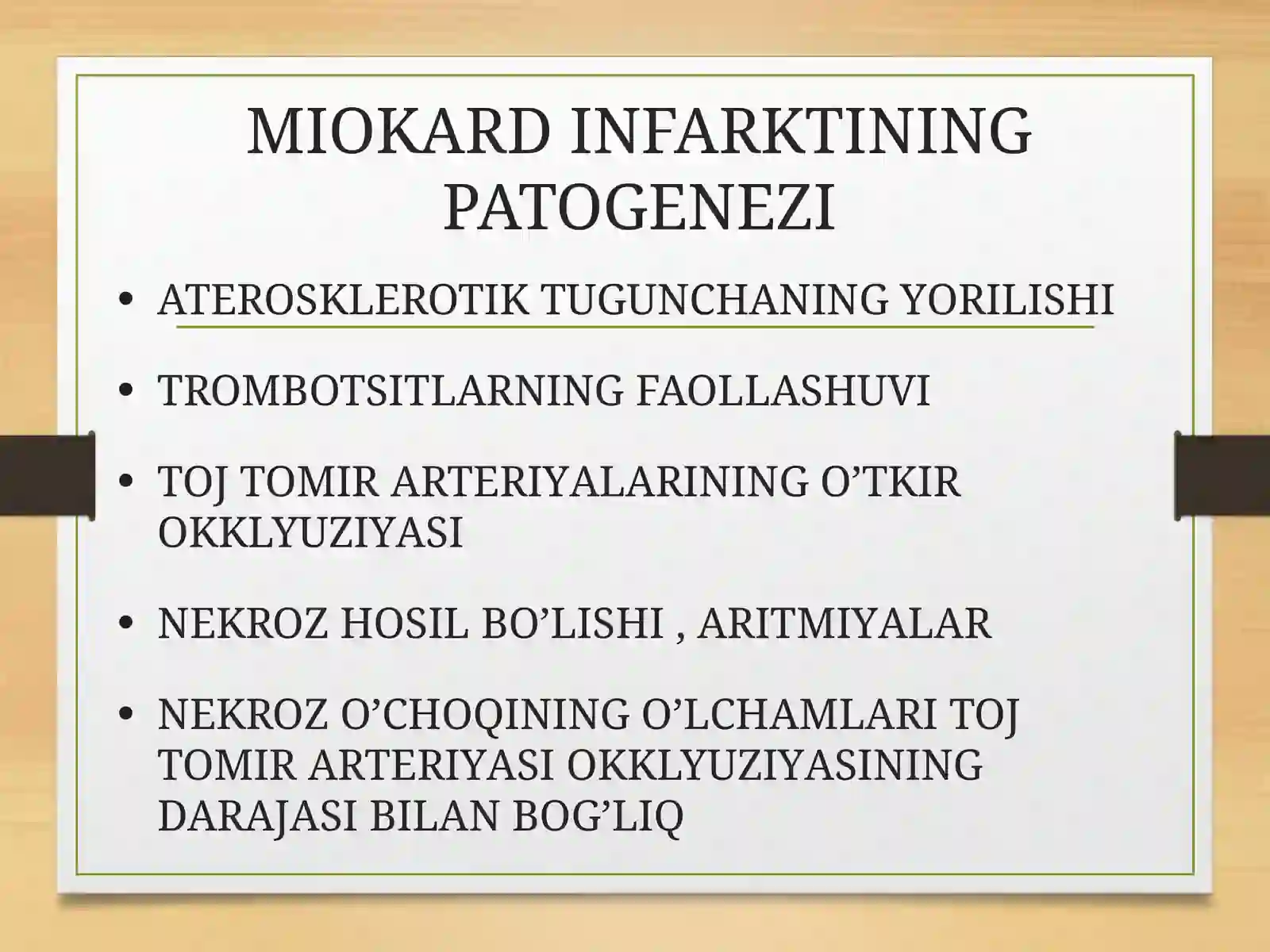 MIOKARD INFARKTINING PATOGENEZI

• ATEROSKLEROTIK TUGUNCHANING YORILISHI

• TROMBOTSITLARNING FAOLLASHUVI

• TOJ TOMIR ARTERIYALARINING O’TKIR OKKLYUZIYASI

• NEKROZ HOSIL BO’LISHI , ARITMIYALAR

• NEKROZ O’CHOQINING O’LCHAMLARI TOJ TOMIR ARTERIYASI OKKLYUZIYASINING DARAJASI BILAN BOG’LIQ